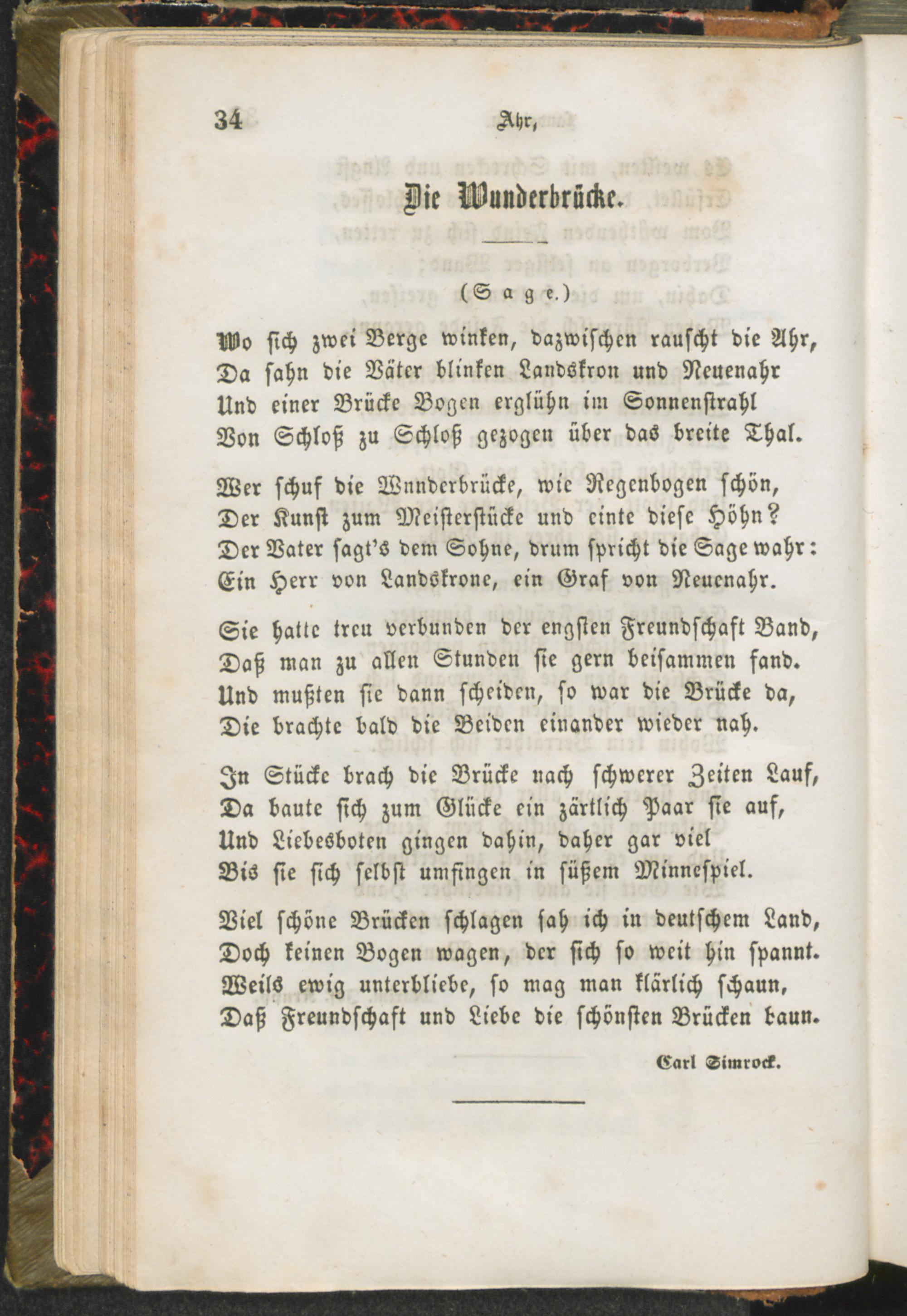 34 Ahr,

Die Wunderbrücke.

(Sage.)

Wo sich zwei Berge winken, dazwischen rauscht die Ahr,
Da sahn die Väter blinken Landskron und Neuenahr
Und einer Brücke Bogen erglühn im Sonnenstrahl
Von Schloß zu Schloß gezogen über das breite Thal.

Wer schuf die Wnnderbrücke, wie Regenbogen schön,
Der Kunst zum Meisterstücke und einte diese Höhn?
Der Vater sagt's dem Sohne, drum spricht die Sage wahr:
Ein Herr von Landskrone, ein Graf von Neuenahr.

Sie hatte treu verbunden der engsten Freundschaft Band,
Daß man zu allen Stunden sie gern beisammen fand.
Und mußten sie dann scheiden, so war die Brücke da,
Die brachte bald die Beiden einander wieder nah.

In Stücke brach die Brücke nach schwerer Zeiten Lauf,
Da baute sich zum Glücke ein zärtlich Paar sie auf,
Und Liebesboten gingen dahin, daher gar viel
Bis sie sich selbst umfingen in süßem Minnespiel.

Viel schöne Brücken schlagen sah ich in deutschem Land,
Doch keinen Bogen wagen, der sich so weit hin spannt.
Weils ewig unterbliebe, so mag man klärlich schaun,
Daß Freundschaft und Liebe die schönsten Brücken baun.

Carl Simrock.